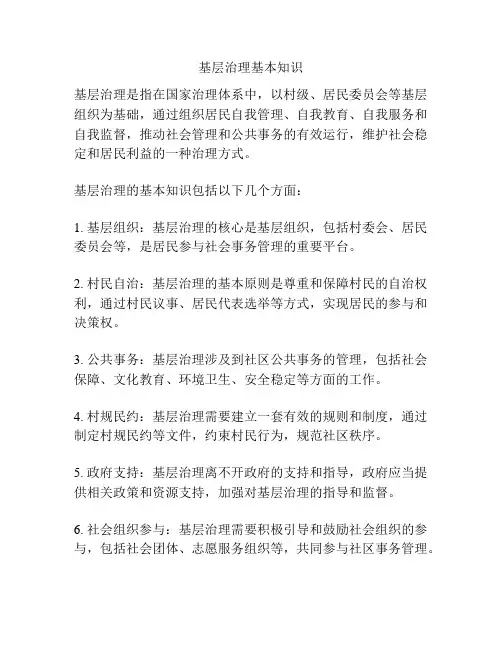 基层治理基本知识

基层治理是指在国家治理体系中，以村级、居民委员会等基层组织为基础，通过组织居民自我管理、自我教育、自我服务和自我监督，推动社会管理和公共事务的有效运行，维护社会稳定和居民利益的一种治理方式。

基层治理的基本知识包括以下几个方面：

1. 基层组织：基层治理的核心是基层组织，包括村委会、居民委员会等，是居民参与社会事务管理的重要平台。

2. 村民自治：基层治理的基本原则是尊重和保障村民的自治权利，通过村民议事、居民代表选举等方式，实现居民的参与和决策权。

3. 公共事务：基层治理涉及到社区公共事务的管理，包括社会保障、文化教育、环境卫生、安全稳定等方面的工作。

4. 村规民约：基层治理需要建立一套有效的规则和制度，通过制定村规民约等文件，约束村民行为，规范社区秩序。

5. 政府支持：基层治理离不开政府的支持和指导，政府应当提供相关政策和资源支持，加强对基层治理的指导和监督。

6. 社会组织参与：基层治理需要积极引导和鼓励社会组织的参与，包括社会团体、志愿服务组织等，共同参与社区事务管理。